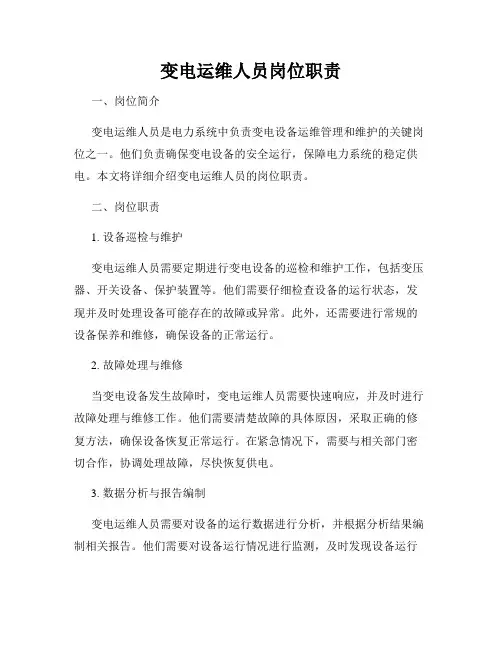 变电运维人员岗位职责

一、岗位简介

变电运维人员是电力系统中负责变电设备运维管理和维护的关键岗位之一。他们负责确保变电设备的安全运行，保障电力系统的稳定供电。本文将详细介绍变电运维人员的岗位职责。

二、岗位职责

1. 设备巡检与维护

变电运维人员需要定期进行变电设备的巡检和维护工作，包括变压器、开关设备、保护装置等。他们需要仔细检查设备的运行状态，发现并及时处理设备可能存在的故障或异常。此外，还需要进行常规的设备保养和维修，确保设备的正常运行。

2. 故障处理与维修

当变电设备发生故障时，变电运维人员需要快速响应，并及时进行故障处理与维修工作。他们需要清楚故障的具体原因，采取正确的修复方法，确保设备恢复正常运行。在紧急情况下，需要与相关部门密切合作，协调处理故障，尽快恢复供电。

3. 数据分析与报告编制

变电运维人员需要对设备的运行数据进行分析，并根据分析结果编制相关报告。他们需要对设备运行情况进行监测，及时发现设备运行